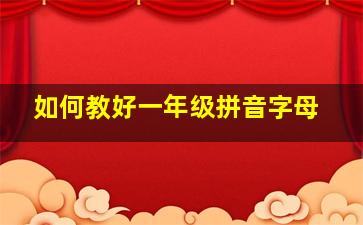 如何教好一年级拼音字母